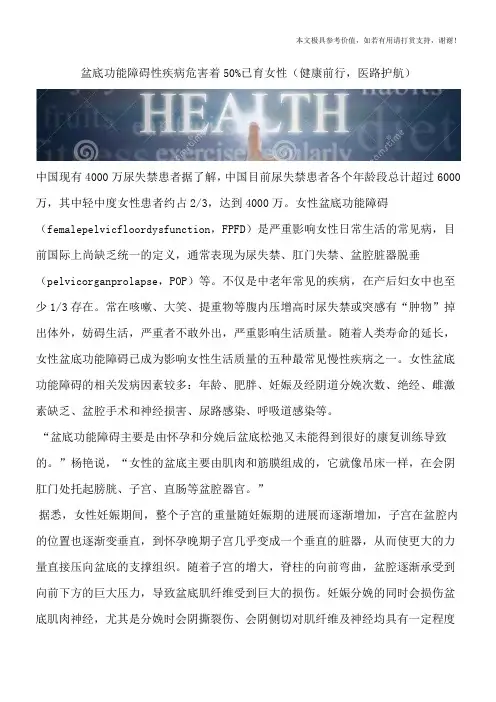 本文极具参考价值，如若有用请打赏支持，谢谢！

盆底功能障碍性疾病危害着50%已育女性（健康前行，医路护航）

HEALTH

中国现有4000万尿失禁患者据了解，中国目前尿失禁患者各个年龄段总计超过6000万，其中轻中度女性患者约占2/3，达到4000万。女性盆底功能障碍（femalepelvicfloordysfunction，FPFD）是严重影响女性日常生活的常见病，目前国际上尚缺乏统一的定义，通常表现为尿失禁、肛门失禁、盆腔脏器脱垂（pelvicorganprolapse，POP）等。不仅是中老年常见的疾病，在产后妇女中也至少1/3存在。常在咳嗽、大笑、提重物等腹内压增高时尿失禁或突感有“肿物”掉出体外，妨碍生活，严重者不敢外出，严重影响生活质量。随着人类寿命的延长，女性盆底功能障碍已成为影响女性生活质量的五种最常见慢性疾病之一。女性盆底功能障碍的相关发病因素较多：年龄、肥胖、妊娠及经阴道分娩次数、绝经、雌激素缺乏、盆腔手术和神经损害、尿路感染、呼吸道感染等。

“盆底功能障碍主要是由怀孕和分娩后盆底松弛又未能得到很好的康复训练导致的。”杨艳说，“女性的盆底主要由肌肉和筋膜组成的，它就像吊床一样，在会阴肛门处托起膀胱、子宫、直肠等盆腔器官。”

据悉，女性妊娠期间，整个子宫的重量随妊娠期的进展而逐渐增加，子宫在盆腔内的位置也逐渐变垂直，到怀孕晚期子宫几乎变成一个垂直的脏器，从而使更大的力量直接压向盆底的支撑组织。随着子宫的增大，脊柱的向前弯曲，盆腔逐渐承受到向前下方的巨大压力，导致盆底肌纤维受到巨大的损伤。妊娠分娩的同时会损伤盆底肌肉神经，尤其是分娩时会阴撕裂伤、会阴侧切对肌纤维及神经均具有一定程度